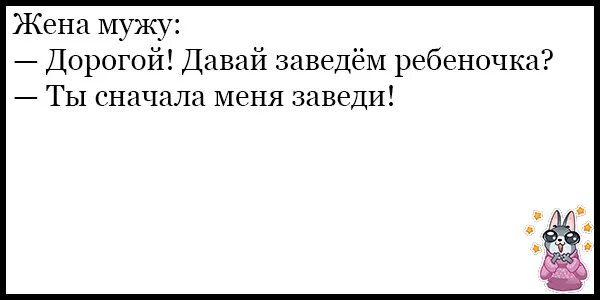 Жена мужу:
— Дорогой! Давай заведём ребеночка?
— Ты сначала меня заведи!